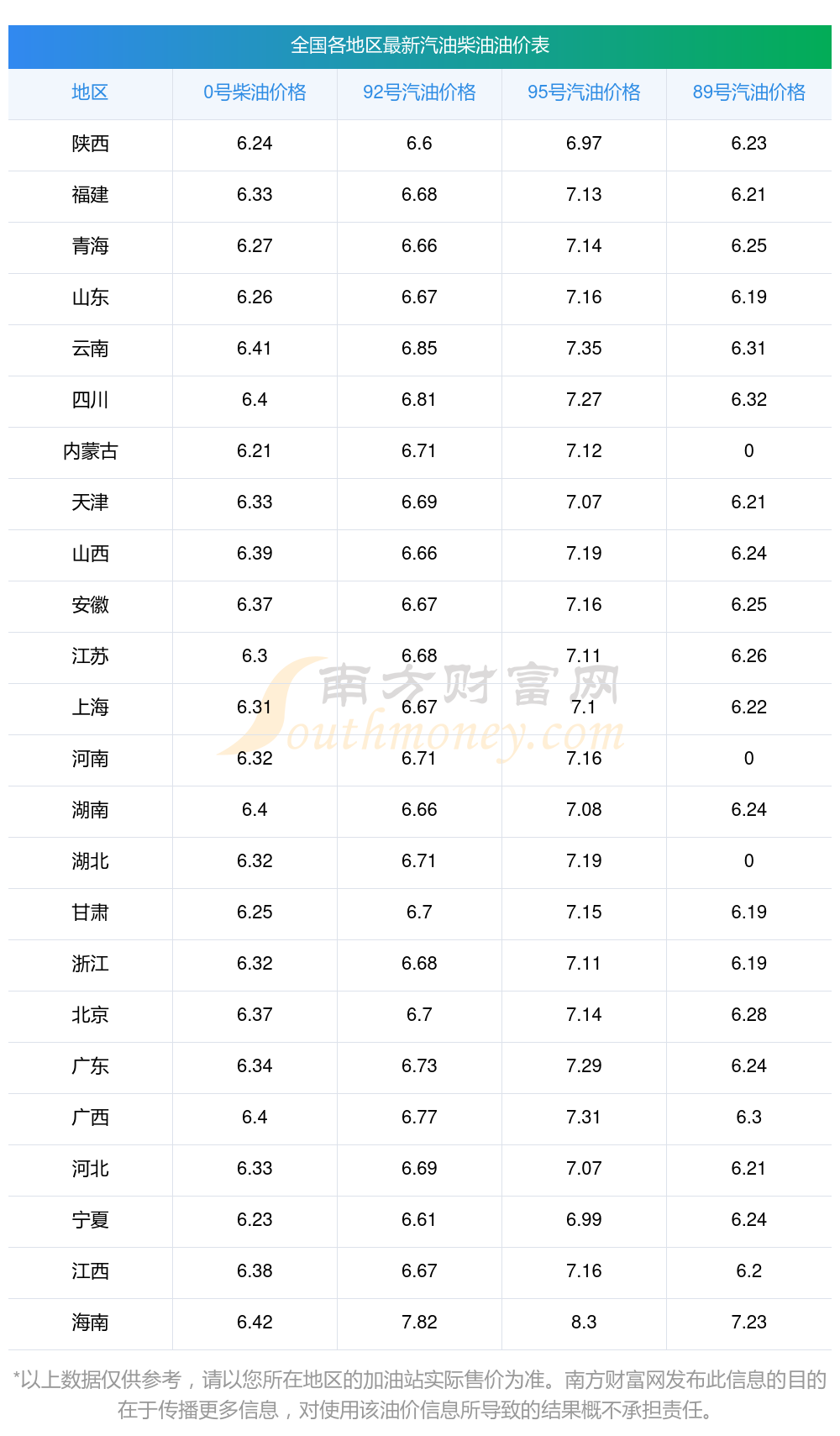 全国各地区最新汽油柴油油价表

| 地区 | 0号柴油价格 | 92号汽油价格 | 95号汽油价格 | 89号汽油价格 |
|---|---|---|---|---|
| 陕西 | 6.24 | 6.6 | 6.97 | 6.23 |
| 福建 | 6.33 | 6.68 | 7.13 | 6.21 |
| 青海 | 6.27 | 6.66 | 7.14 | 6.25 |
| 山东 | 6.26 | 6.67 | 7.16 | 6.19 |
| 云南 | 6.41 | 6.85 | 7.35 | 6.31 |
| 四川 | 6.4 | 6.81 | 7.27 | 6.32 |
| 内蒙古 | 6.21 | 6.71 | 7.12 | 0 |
| 天津 | 6.33 | 6.69 | 7.07 | 6.21 |
| 山西 | 6.39 | 6.66 | 7.19 | 6.24 |
| 安徽 | 6.37 | 6.67 | 7.16 | 6.25 |
| 江苏 | 6.3 | 6.68 | 7.11 | 6.26 |
| 上海 | 6.31 | 6.67 | 7.1 | 6.22 |
| 河南 | 6.32 | 6.71 | 7.16 | 0 |
| 湖南 | 6.4 | 6.66 | 7.08 | 6.24 |
| 湖北 | 6.32 | 6.71 | 7.19 | 0 |
| 甘肃 | 6.25 | 6.7 | 7.15 | 6.19 |
| 浙江 | 6.32 | 6.68 | 7.11 | 6.19 |
| 北京 | 6.37 | 6.7 | 7.14 | 6.28 |
| 广东 | 6.34 | 6.73 | 7.29 | 6.24 |
| 广西 | 6.4 | 6.77 | 7.31 | 6.3 |
| 河北 | 6.33 | 6.69 | 7.07 | 6.21 |
| 宁夏 | 6.23 | 6.61 | 6.99 | 6.24 |
| 江西 | 6.38 | 6.67 | 7.16 | 6.2 |
| 海南 | 6.42 | 7.82 | 8.3 | 7.23 |

*以上数据仅供参考，请以您所在地区的加油站实际售价为准。南方财富网发布此信息的目的在于传播更多信息，对使用该油价信息所导致的结果概不承担责任。

南方财富网
Southmoney.com